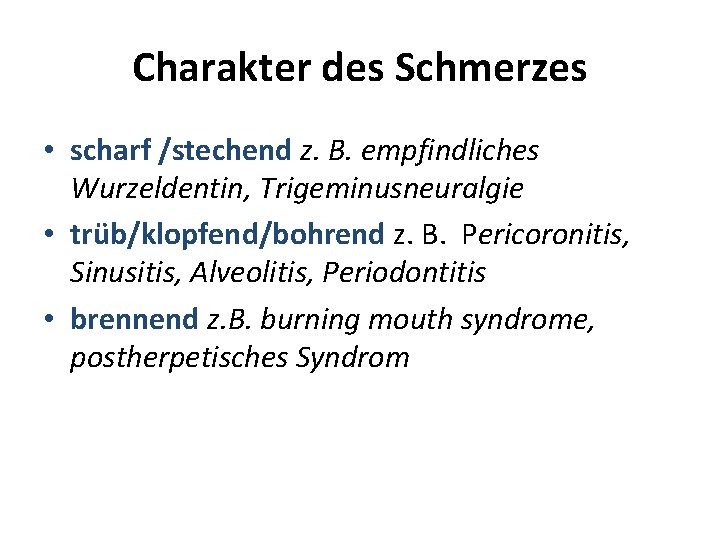 Charakter des Schmerzes

• scharf /stechend z. B. empfindliches Wurzeldentin, Trigeminusneuralgie
• trüb/klopfend/bohrend z. B. Pericoronitis, Sinusitis, Alveolitis, Periodontitis
• brennend z.B. burning mouth syndrome, postherpetisches Syndrom